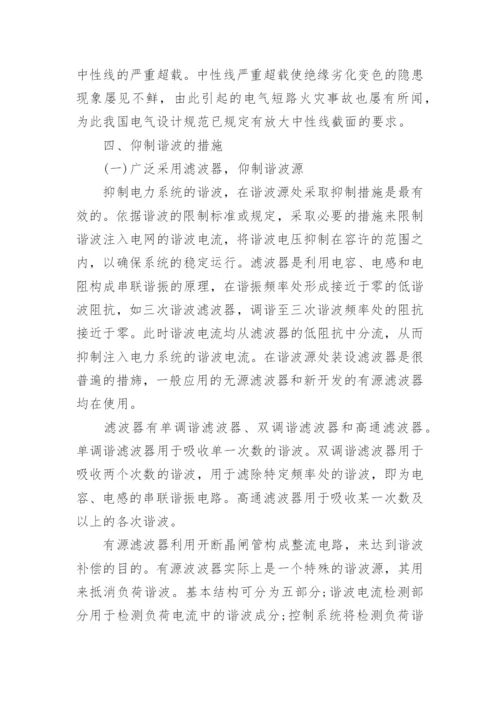 中性线的严重超载。中性线严重超载使绝缘劣化变色的隐患现象屡见不鲜，由此引起的电气短路火灾事故也屡有所闻，为此我国电气设计规范已规定有放大中性线截面的要求。

四、仰制谐波的措施

(一)广泛采用滤波器，仰制谐波源

抑制电力系统的谐波，在谐波源处采取抑制措施是最有效的。依据谐波的限制标准或规定，采取必要的措施来限制谐波注入电网的谐波电流，将谐波电压抑制在容许的范围之内，以确保系统的稳定运行。滤波器是利用电容、电感和电阻构成串联谐振的原理，在谐振频率处形成接近于零的低谐波阻抗，如三次谐波滤波器，调谐至三次谐波频率处的阻抗接近于零。此时谐波电流均从滤波器的低阻抗中分流，从而抑制注入电力系统的谐波电流。在谐波源处装设滤波器是很普遍的措施，一般应用的无源滤波器和新开发的有源滤波器均在使用。

滤波器有单调谐滤波器、双调谐滤波器和高通滤波器。单调谐滤波器用于吸收单一次数的谐波。双调谐滤波器用于吸收两个次数的谐波，用于滤除特定频率处的谐波，即为电容、电感的串联谐振电路。高通滤波器用于吸收某一次数及以上的各次谐波。

有源滤波器利用开断晶闸管构成整流电路，来达到谐波补偿的目的。有源波波器实际上是一个特殊的谐波源，其用来抵消负荷谐波。基本结构可分为五部分;谐波电流检测部分用于检测负荷电流中的谐波成分;控制系统将检测负荷谐